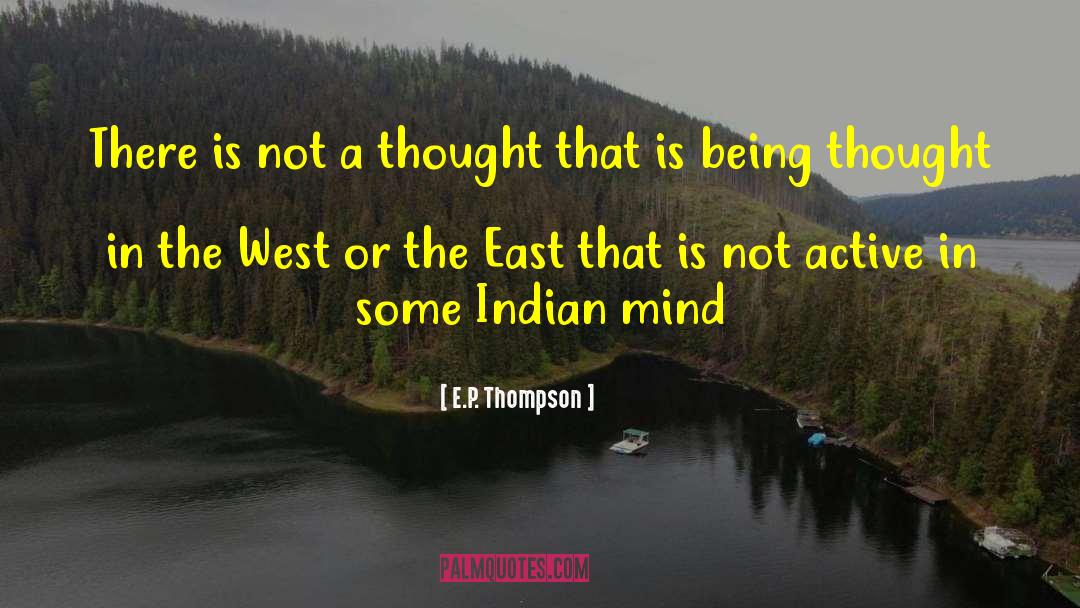 There is not a thought that is being thought in the West or the East that is not active in some Indian mind

[ E.P. Thompson ]

PALMQUOTES.COM